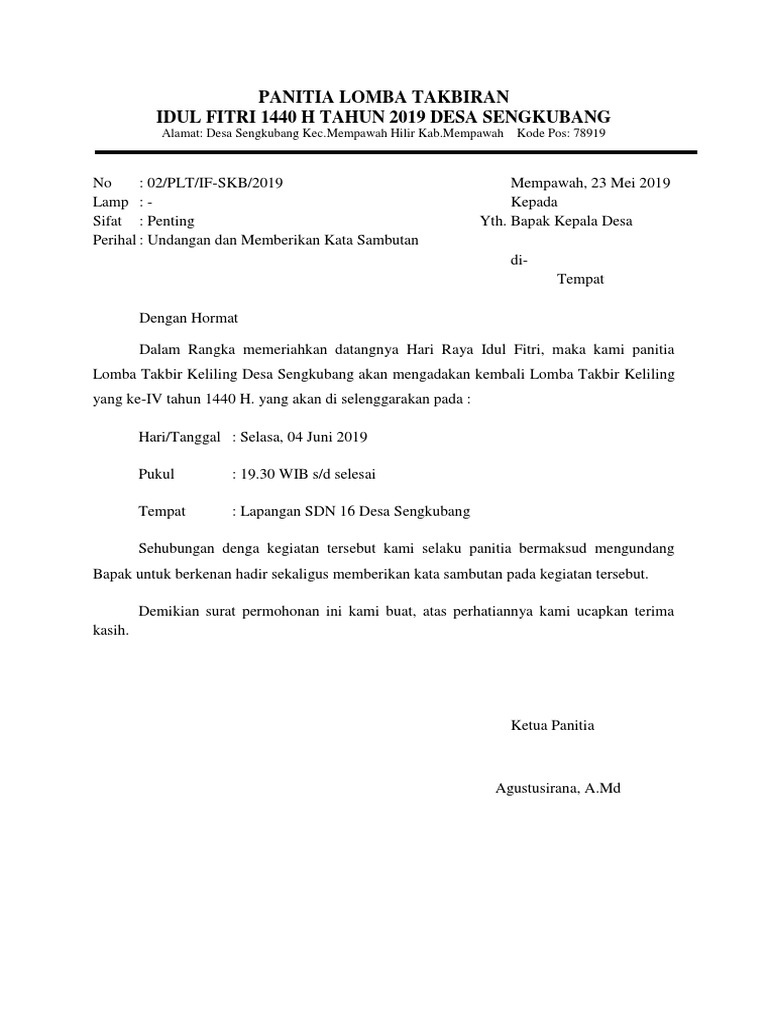 PANITIA LOMBA TAKBIRAN
IDUL FITRI 1440 H TAHUN 2019 DESA SENGKUBANG
Alamat: Desa Sengkubang Kec.Mempawah Hilir Kab.Mempawah Kode Pos: 78919

No : 02/PLT/IF-SKB/2019
Lamp : -
Sifat : Penting
Perihal : Undangan dan Memberikan Kata Sambutan

Mempawah, 23 Mei 2019
Kepada
Yth. Bapak Kepala Desa
di-
Tempat

Dengan Hormat

Dalam Rangka memeriahkan datangnya Hari Raya Idul Fitri, maka kami panitia Lomba Takbir Keliling Desa Sengkubang akan mengadakan kembali Lomba Takbir Keliling yang ke-IV tahun 1440 H. yang akan di selenggarakan pada :

Hari/Tanggal : Selasa, 04 Juni 2019

Pukul : 19.30 WIB s/d selesai

Tempat : Lapangan SDN 16 Desa Sengkubang

Sehubungan denga kegiatan tersebut kami selaku panitia bermaksud mengundang Bapak untuk berkenan hadir sekaligus memberikan kata sambutan pada kegiatan tersebut.

Demikian surat permohonan ini kami buat, atas perhatiannya kami ucapkan terima kasih.

Ketua Panitia

Agustusirana, A.Md